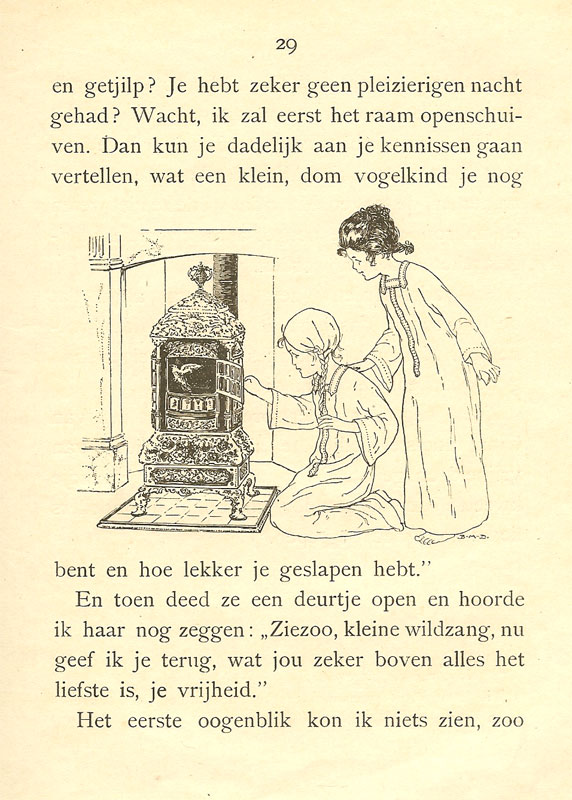 29

en getjilp? Je hebt zeker geen pleizierigen nacht gehad? Wacht, ik zal eerst het raam openschuiven. Dan kun je dadelijk aan je kennissen gaan vertellen, wat een klein, dom vogelkind je nog

B.M.D.

bent en hoe lekker je geslapen hebt."

En toen deed ze een deurtje open en hoorde ik haar nog zeggen: „Ziezoo, kleine wildzang, nu geef ik je terug, wat jou zeker boven alles het liefste is, je vrijheid."

Het eerste oogenblik kon ik niets zien, zoo